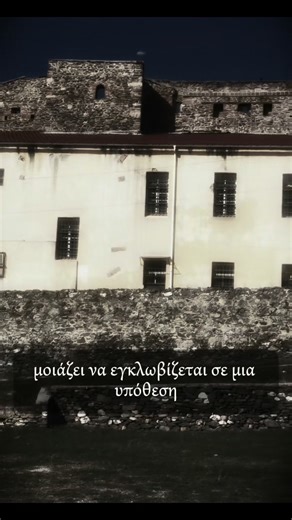 μοιάζει να εγκλωβίζεται σε μια υπόθεση